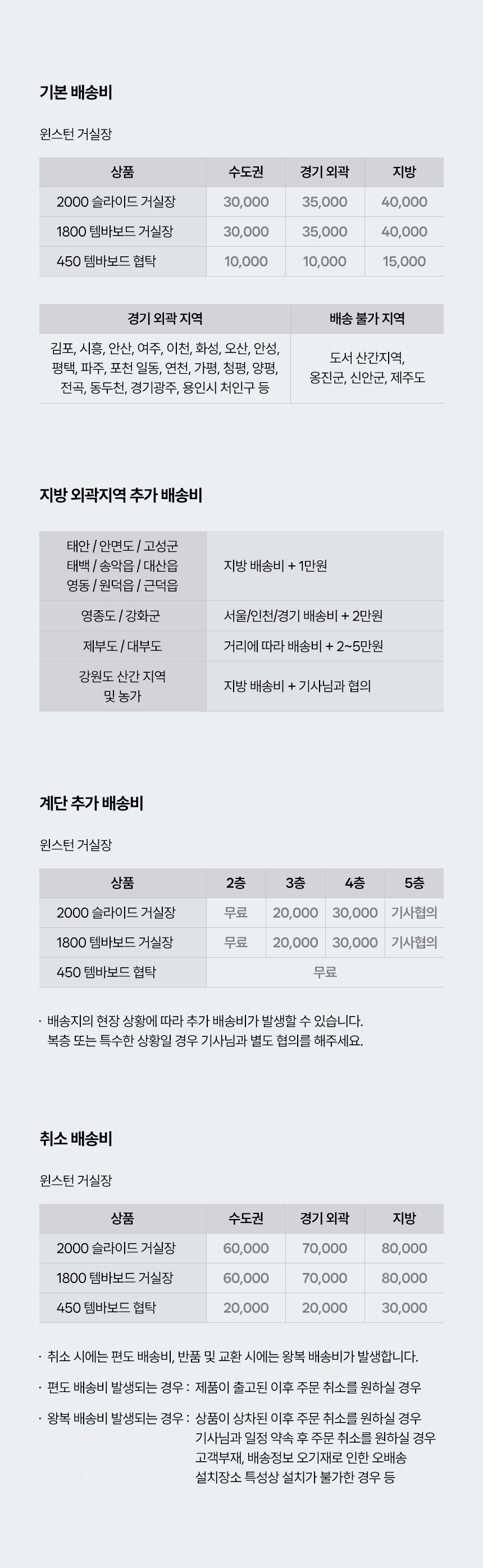 기본 배송비

윈스턴 거실장

| 상품 | 수도권 | 경기 외곽 | 지방 |
|---|---|---|---|
| 2000 슬라이드 거실장 | 30,000 | 35,000 | 40,000 |
| 1800 템바보드 거실장 | 30,000 | 35,000 | 40,000 |
| 450 템바보드 협탁 | 10,000 | 10,000 | 15,000 |

| 경기 외곽 지역 | 배송 불가 지역 |
|---|---|
| 김포, 시흥, 안산, 여주, 이천, 화성, 오산, 안성, 평택, 파주, 포천 일동, 연천, 가평, 청평, 양평, 전곡, 동두천, 경기광주, 용인시 처인구 등 | 도서 산간지역, 옹진군, 신안군, 제주도 |

지방 외곽지역 추가 배송비

| 태안 / 안면도 / 고성군 태백 / 송악읍 / 대산읍 영동 / 원덕읍 / 근덕읍 | 지방 배송비 + 1만원 |
|---|---|
| 영종도 / 강화군 | 서울/인천/경기 배송비 + 2만원 |
| 제부도 / 대부도 | 거리에 따라 배송비 + 2~5만원 |
| 강원도 산간 지역 및 농가 | 지방 배송비 + 기사님과 협의 |

계단 추가 배송비

윈스턴 거실장

| 상품 | 2층 | 3층 | 4층 | 5층 |
|---|---|---|---|---|
| 2000 슬라이드 거실장 | 무료 | 20,000 | 30,000 | 기사협의 |
| 1800 템바보드 거실장 | 무료 | 20,000 | 30,000 | 기사협의 |
| 450 템바보드 협탁 | 무료 | | | |

· 배송지의 현장 상황에 따라 추가 배송비가 발생할 수 있습니다. 복층 또는 특수한 상황일 경우 기사님과 별도 협의를 해주세요.

취소 배송비

윈스턴 거실장

| 상품 | 수도권 | 경기 외곽 | 지방 |
|---|---|---|---|
| 2000 슬라이드 거실장 | 60,000 | 70,000 | 80,000 |
| 1800 템바보드 거실장 | 60,000 | 70,000 | 80,000 |
| 450 템바보드 협탁 | 20,000 | 20,000 | 30,000 |

· 취소 시에는 편도 배송비, 반품 및 교환 시에는 왕복 배송비가 발생합니다.

· 편도 배송비 발생되는 경우 : 제품이 출고된 이후 주문 취소를 원하실 경우

· 왕복 배송비 발생되는 경우 : 상품이 상차된 이후 주문 취소를 원하실 경우
기사님과 일정 약속 후 주문 취소를 원하실 경우
고객부재, 배송정보 오기재로 인한 오배송
설치장소 특성상 설치가 불가한 경우 등